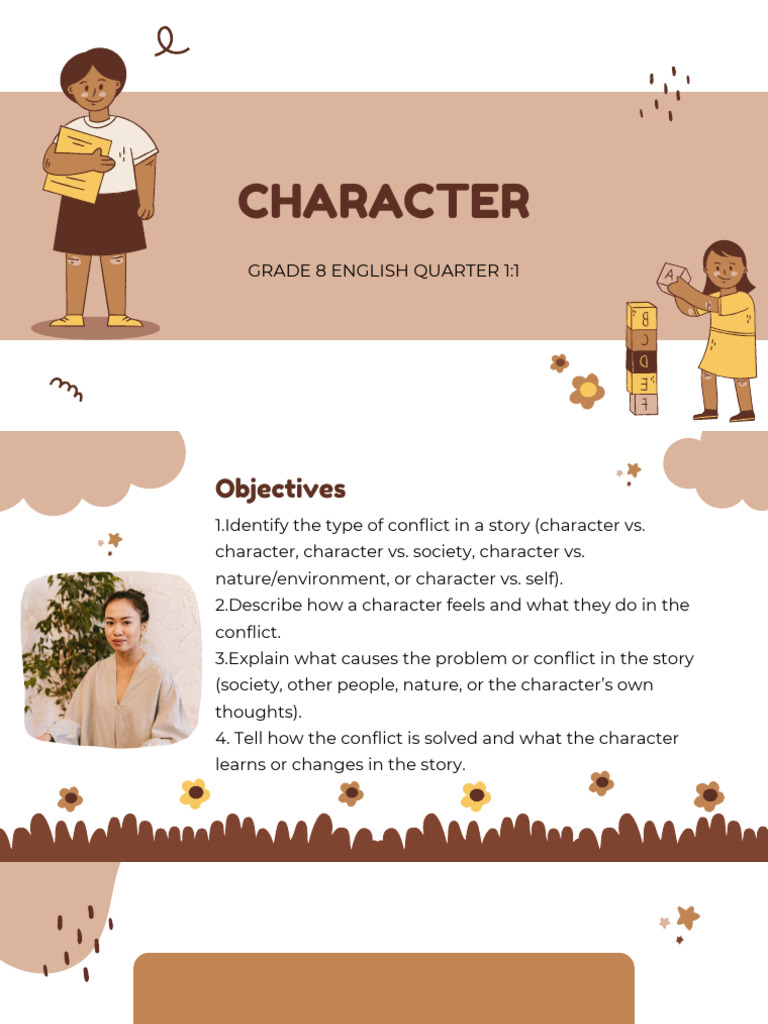 CHARACTER

GRADE 8 ENGLISH QUARTER 1:1

A
B
C
D
E
F

Objectives

1.Identify the type of conflict in a story (character vs. character, character vs. society, character vs. nature/environment, or character vs. self).
2.Describe how a character feels and what they do in the conflict.
3.Explain what causes the problem or conflict in the story (society, other people, nature, or the character's own thoughts).
4. Tell how the conflict is solved and what the character learns or changes in the story.